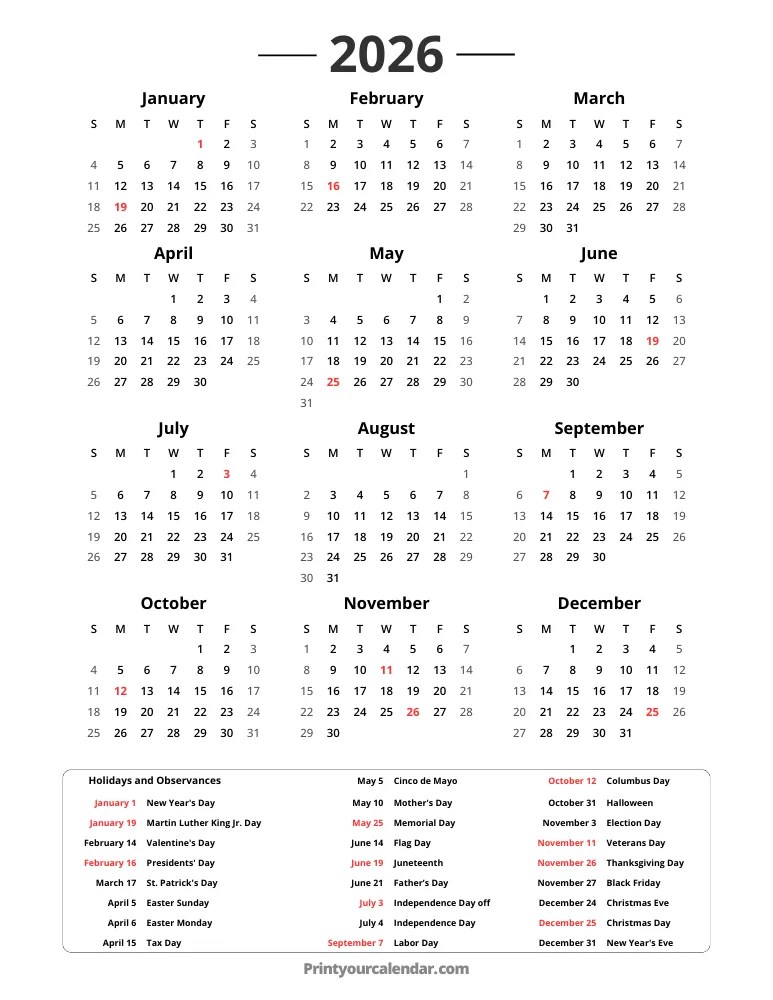 2026

January

| S | M | T | W | T | F | S |
|---|---|---|---|---|---|---|
| | | | | 1 | 2 | 3 |
| 4 | 5 | 6 | 7 | 8 | 9 | 10 |
| 11 | 12 | 13 | 14 | 15 | 16 | 17 |
| 18 | 19 | 20 | 21 | 22 | 23 | 24 |
| 25 | 26 | 27 | 28 | 29 | 30 | 31 |

February

| S | M | T | W | T | F | S |
|---|---|---|---|---|---|---|
| 1 | 2 | 3 | 4 | 5 | 6 | 7 |
| 8 | 9 | 10 | 11 | 12 | 13 | 14 |
| 15 | 16 | 17 | 18 | 19 | 20 | 21 |
| 22 | 23 | 24 | 25 | 26 | 27 | 28 |

March

| S | M | T | W | T | F | S |
|---|---|---|---|---|---|---|
| 1 | 2 | 3 | 4 | 5 | 6 | 7 |
| 8 | 9 | 10 | 11 | 12 | 13 | 14 |
| 15 | 16 | 17 | 18 | 19 | 20 | 21 |
| 22 | 23 | 24 | 25 | 26 | 27 | 28 |
| 29 | 30 | 31 | | | | |

April

| S | M | T | W | T | F | S |
|---|---|---|---|---|---|---|
| | | | 1 | 2 | 3 | 4 |
| 5 | 6 | 7 | 8 | 9 | 10 | 11 |
| 12 | 13 | 14 | 15 | 16 | 17 | 18 |
| 19 | 20 | 21 | 22 | 23 | 24 | 25 |
| 26 | 27 | 28 | 29 | 30 | | |

May

| S | M | T | W | T | F | S |
|---|---|---|---|---|---|---|
| | | | | | 1 | 2 |
| 3 | 4 | 5 | 6 | 7 | 8 | 9 |
| 10 | 11 | 12 | 13 | 14 | 15 | 16 |
| 17 | 18 | 19 | 20 | 21 | 22 | 23 |
| 24 | 25 | 26 | 27 | 28 | 29 | 30 |
| 31 | | | | | | |

June

| S | M | T | W | T | F | S |
|---|---|---|---|---|---|---|
| | 1 | 2 | 3 | 4 | 5 | 6 |
| 7 | 8 | 9 | 10 | 11 | 12 | 13 |
| 14 | 15 | 16 | 17 | 18 | 19 | 20 |
| 21 | 22 | 23 | 24 | 25 | 26 | 27 |
| 28 | 29 | 30 | | | | |

July

| S | M | T | W | T | F | S |
|---|---|---|---|---|---|---|
| | | | 1 | 2 | 3 | 4 |
| 5 | 6 | 7 | 8 | 9 | 10 | 11 |
| 12 | 13 | 14 | 15 | 16 | 17 | 18 |
| 19 | 20 | 21 | 22 | 23 | 24 | 25 |
| 26 | 27 | 28 | 29 | 30 | 31 | |

August

| S | M | T | W | T | F | S |
|---|---|---|---|---|---|---|
| | | | | | | 1 |
| 2 | 3 | 4 | 5 | 6 | 7 | 8 |
| 9 | 10 | 11 | 12 | 13 | 14 | 15 |
| 16 | 17 | 18 | 19 | 20 | 21 | 22 |
| 23 | 24 | 25 | 26 | 27 | 28 | 29 |
| 30 | 31 | | | | | |

September

| S | M | T | W | T | F | S |
|---|---|---|---|---|---|---|
| | | 1 | 2 | 3 | 4 | 5 |
| 6 | 7 | 8 | 9 | 10 | 11 | 12 |
| 13 | 14 | 15 | 16 | 17 | 18 | 19 |
| 20 | 21 | 22 | 23 | 24 | 25 | 26 |
| 27 | 28 | 29 | 30 | | | |

October

| S | M | T | W | T | F | S |
|---|---|---|---|---|---|---|
| | | | | 1 | 2 | 3 |
| 4 | 5 | 6 | 7 | 8 | 9 | 10 |
| 11 | 12 | 13 | 14 | 15 | 16 | 17 |
| 18 | 19 | 20 | 21 | 22 | 23 | 24 |
| 25 | 26 | 27 | 28 | 29 | 30 | 31 |

November

| S | M | T | W | T | F | S |
|---|---|---|---|---|---|---|
| 1 | 2 | 3 | 4 | 5 | 6 | 7 |
| 8 | 9 | 10 | 11 | 12 | 13 | 14 |
| 15 | 16 | 17 | 18 | 19 | 20 | 21 |
| 22 | 23 | 24 | 25 | 26 | 27 | 28 |
| 29 | 30 | | | | | |

December

| S | M | T | W | T | F | S |
|---|---|---|---|---|---|---|
| | | 1 | 2 | 3 | 4 | 5 |
| 6 | 7 | 8 | 9 | 10 | 11 | 12 |
| 13 | 14 | 15 | 16 | 17 | 18 | 19 |
| 20 | 21 | 22 | 23 | 24 | 25 | 26 |
| 27 | 28 | 29 | 30 | 31 | | |

Holidays and Observances

January 1 New Year's Day
January 19 Martin Luther King Jr. Day
February 14 Valentine's Day
February 16 Presidents' Day
March 17 St. Patrick's Day
April 5 Easter Sunday
April 6 Easter Monday
April 15 Tax Day

May 5 Cinco de Mayo
May 10 Mother's Day
May 25 Memorial Day
June 14 Flag Day
June 19 Juneteenth
June 21 Father's Day
July 3 Independence Day off
July 4 Independence Day
September 7 Labor Day

October 12 Columbus Day
October 31 Halloween
November 3 Election Day
November 11 Veterans Day
November 26 Thanksgiving Day
November 27 Black Friday
December 24 Christmas Eve
December 25 Christmas Day
December 31 New Year's Eve

Printyourcalendar.com